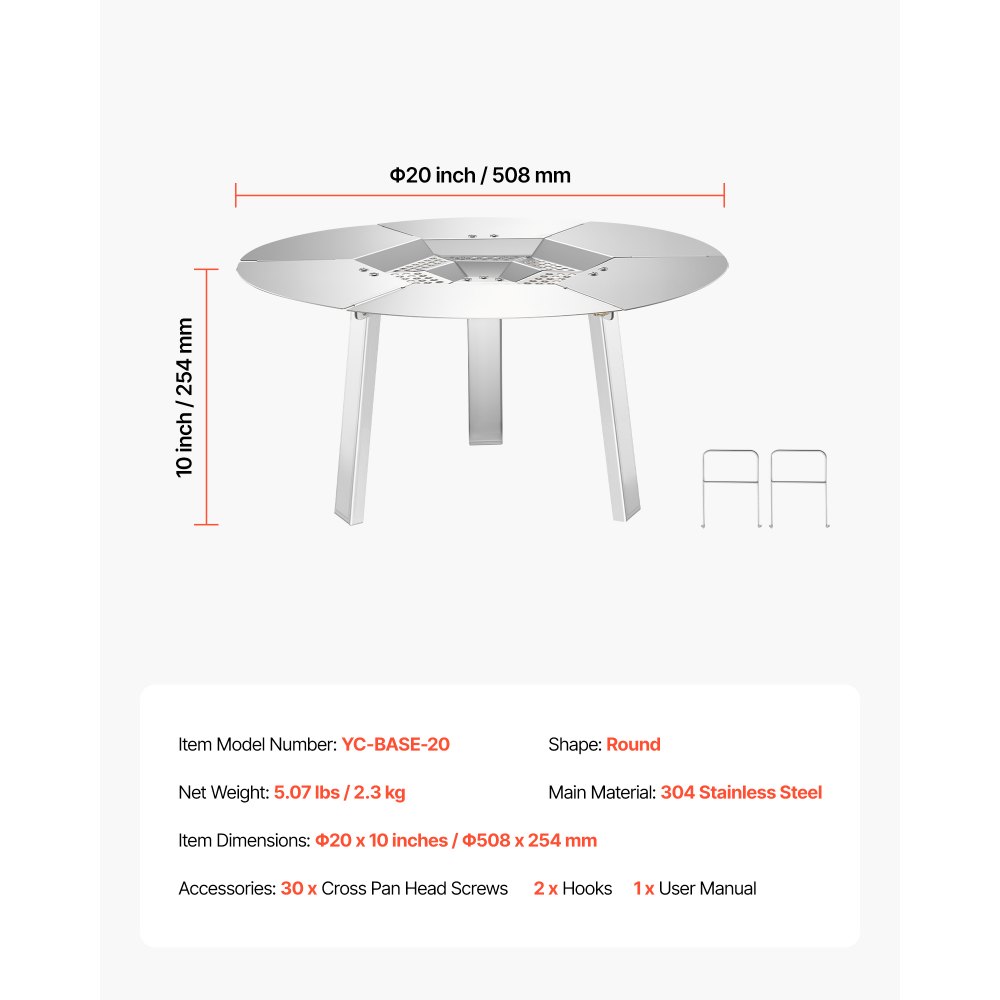 Φ20 inch / 508 mm

10 inch / 254 mm

Item Model Number: YC-BASE-20

Shape: Round

Net Weight: 5.07 lbs / 2.3 kg

Main Material: 304 Stainless Steel

Item Dimensions: Φ20 x 10 inches / Φ508 x 254 mm

Accessories: 30 x Cross Pan Head Screws 2 x Hooks 1 x User Manual